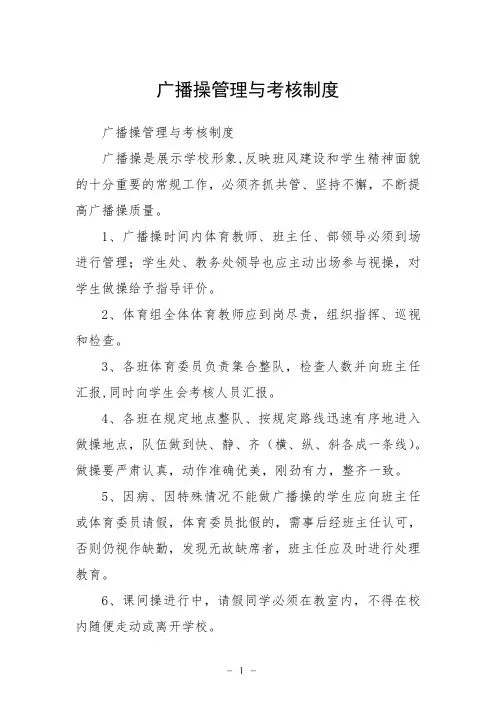 广播操管理与考核制度

广播操管理与考核制度

广播操是展示学校形象,反映班风建设和学生精神面貌的十分重要的常规工作，必须齐抓共管、坚持不懈，不断提高广播操质量。

1、广播操时间内体育教师、班主任、部领导必须到场进行管理；学生处、教务处领导也应主动出场参与视操，对学生做操给予指导评价。

2、体育组全体体育教师应到岗尽责，组织指挥、巡视和检查。

3、各班体育委员负责集合整队，检查人数并向班主任汇报,同时向学生会考核人员汇报。

4、各班在规定地点整队、按规定路线迅速有序地进入做操地点，队伍做到快、静、齐（横、纵、斜各成一条线)。做操要严肃认真，动作准确优美，刚劲有力，整齐一致。

5、因病、因特殊情况不能做广播操的学生应向班主任或体育委员请假，体育委员批假的，需事后经班主任认可，否则仍视作缺勤，发现无故缺席者，班主任应及时进行处理教育。

6、课间操进行中，请假同学必须在教室内，不得在校内随便走动或离开学校。

－ 1 －